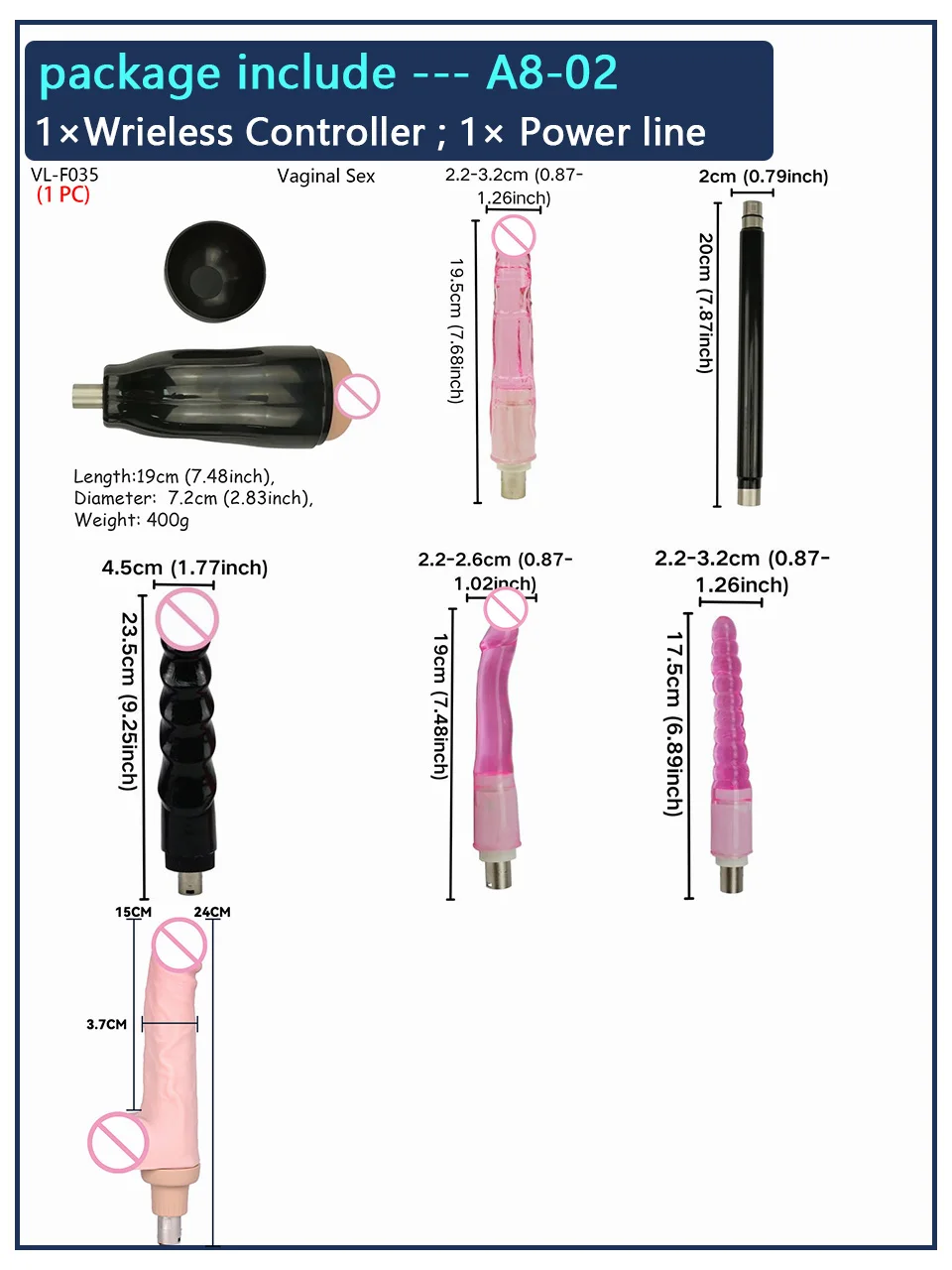 package include --- A8-02

1×Wrieless Controller ; 1× Power line

VL-F035
(1 PC)

Vaginal Sex

Length:19cm (7.48inch),
Diameter: 7.2cm (2.83inch),
Weight: 400g

2.2-3.2cm (0.87-1.26inch)

19.5cm (7.68inch)

2cm (0.79inch)

20cm (7.87inch)

4.5cm (1.77inch)

23.5cm (9.25inch)

2.2-2.6cm (0.87-1.02inch)

19cm (7.48inch)

2.2-3.2cm (0.87-1.26inch)

17.5cm (6.89inch)

15CM

24CM

3.7CM